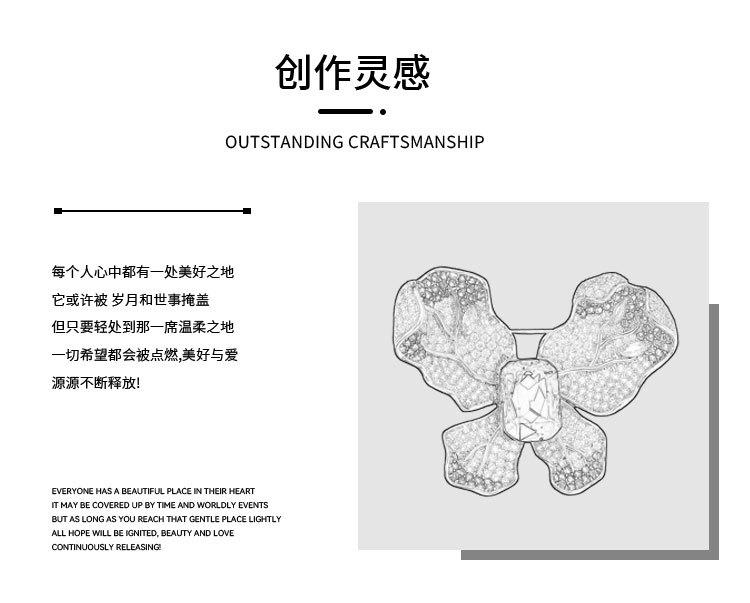 创作灵感

OUTSTANDING CRAFTSMANSHIP

每个人心中都有一处美好之地
它或许被 岁月和世事掩盖
但只要轻处到那一席温柔之地
一切希望都会被点燃,美好与爱
源源不断释放!

EVERYONE HAS A BEAUTIFUL PLACE IN THEIR HEART
IT MAY BE COVERED UP BY TIME AND WORLDLY EVENTS
BUT AS LONG AS YOU REACH THAT GENTLE PLACE LIGHTLY
ALL HOPE WILL BE IGNITED, BEAUTY AND LOVE
CONTINUOUSLY RELEASING!